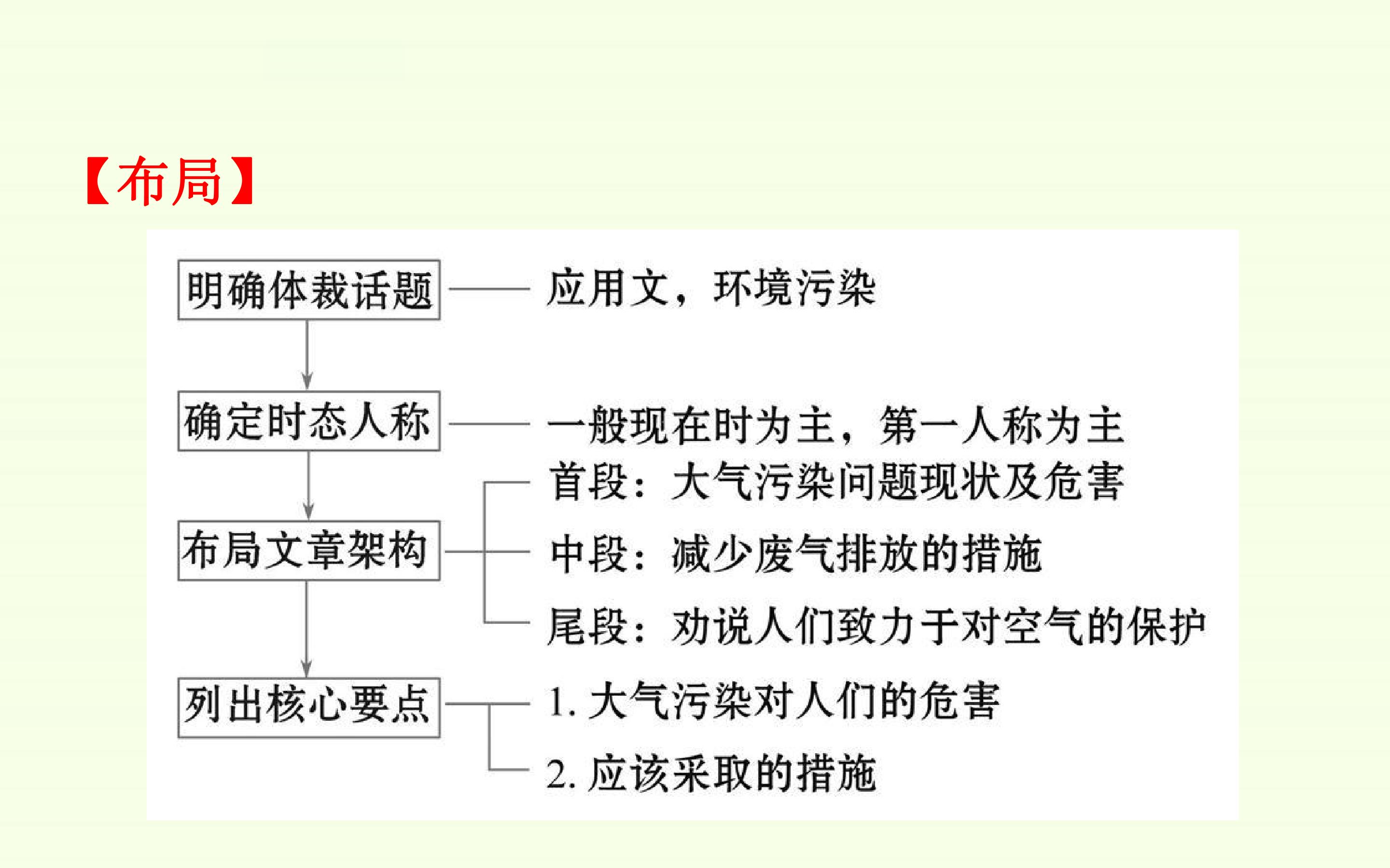 【布局】

明确体裁话题

应用文，环境污染

确定时态人称

一般现在时为主，第一人称为主

布局文章架构

首段：大气污染问题现状及危害

中段：减少废气排放的措施

尾段：劝说人们致力于对空气的保护

列出核心要点

1.大气污染对人们的危害

2.应该采取的措施